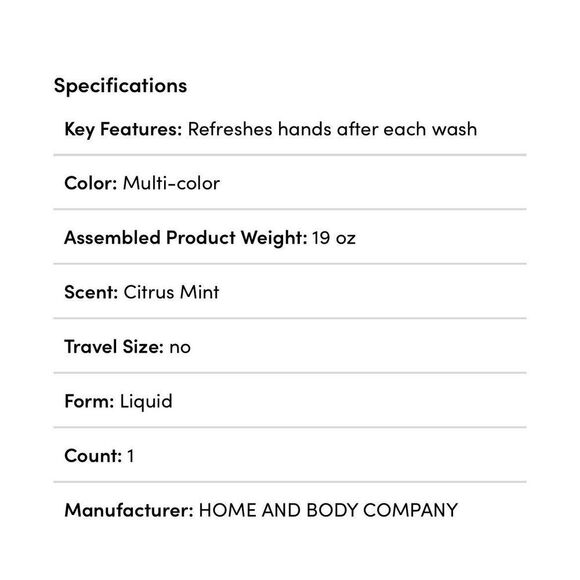 Specifications

Key Features: Refreshes hands after each wash

Color: Multi-color

Assembled Product Weight: 19 oz

Scent: Citrus Mint

Travel Size: no

Form: Liquid

Count: 1

Manufacturer: HOME AND BODY COMPANY